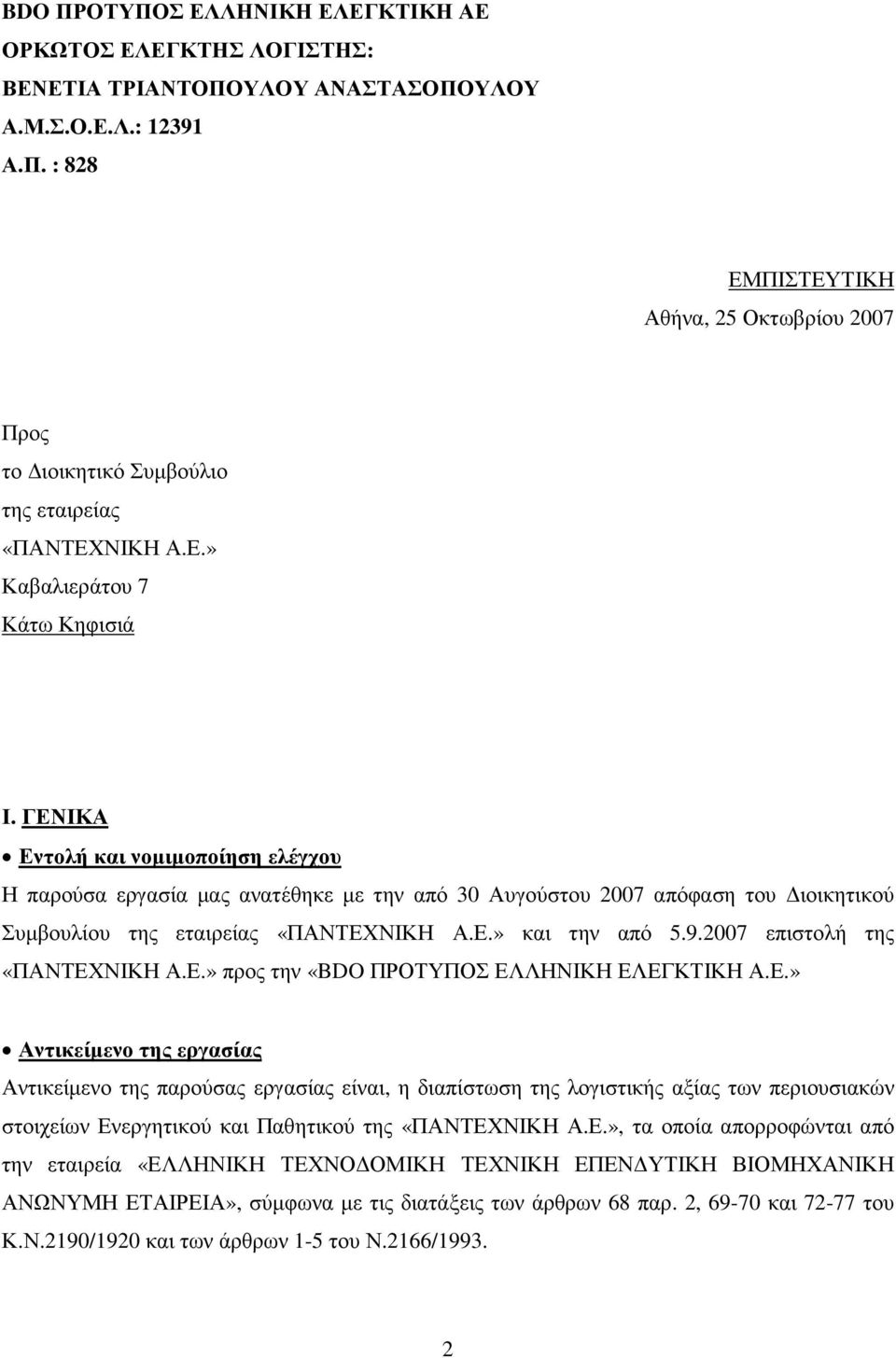 BDO ΠΡΟΤΥΠΟΣ ΕΛΛΗΝΙΚΗ ΕΛΕΓΚΤΙΚΗ ΑΕ
ΟΡΚΩΤΟΣ ΕΛΕΓΚΤΗΣ ΛΟΓΙΣΤΗΣ:
ΒΕΝΕΤΙΑ ΤΡΙΑΝΤΟΠΟΥΛΟΥ ΑΝΑΣΤΑΣΟΠΟΥΛΟΥ
Α.Μ.Σ.Ο.Ε.Λ.: 12391
Α.Π. : 828

ΕΜΠΙΣΤΕΥΤΙΚΗ
Αθήνα, 25 Οκτωβρίου 2007

Προς
το Διοικητικό Συμβούλιο
της εταιρείας
«ΠΑΝΤΕΧΝΙΚΗ Α.Ε.»
Καβαλιεράτου 7
Κάτω Κηφισιά

Ι. ΓΕΝΙΚΑ

• Εντολή και νομιμοποίηση ελέγχου

Η παρούσα εργασία μας ανατέθηκε με την από 30 Αυγούστου 2007 απόφαση του Διοικητικού Συμβουλίου της εταιρείας «ΠΑΝΤΕΧΝΙΚΗ Α.Ε.» και την από 5.9.2007 επιστολή της «ΠΑΝΤΕΧΝΙΚΗ Α.Ε.» προς την «BDO ΠΡΟΤΥΠΟΣ ΕΛΛΗΝΙΚΗ ΕΛΕΓΚΤΙΚΗ Α.Ε.»

• Αντικείμενο της εργασίας

Αντικείμενο της παρούσας εργασίας είναι, η διαπίστωση της λογιστικής αξίας των περιουσιακών στοιχείων Ενεργητικού και Παθητικού της «ΠΑΝΤΕΧΝΙΚΗ Α.Ε.», τα οποία απορροφώνται από την εταιρεία «ΕΛΛΗΝΙΚΗ ΤΕΧΝΟΔΟΜΙΚΗ ΤΕΧΝΙΚΗ ΕΠΕΝΔΥΤΙΚΗ ΒΙΟΜΗΧΑΝΙΚΗ ΑΝΩΝΥΜΗ ΕΤΑΙΡΕΙΑ», σύμφωνα με τις διατάξεις των άρθρων 68 παρ. 2, 69-70 και 72-77 του Κ.Ν.2190/1920 και των άρθρων 1-5 του Ν.2166/1993.

2